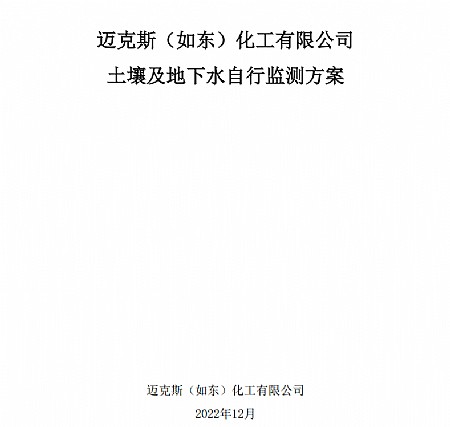 迈克斯（如东）化工有限公司

土壤及地下水自行监测方案

迈克斯（如东）化工有限公司

2022年12月